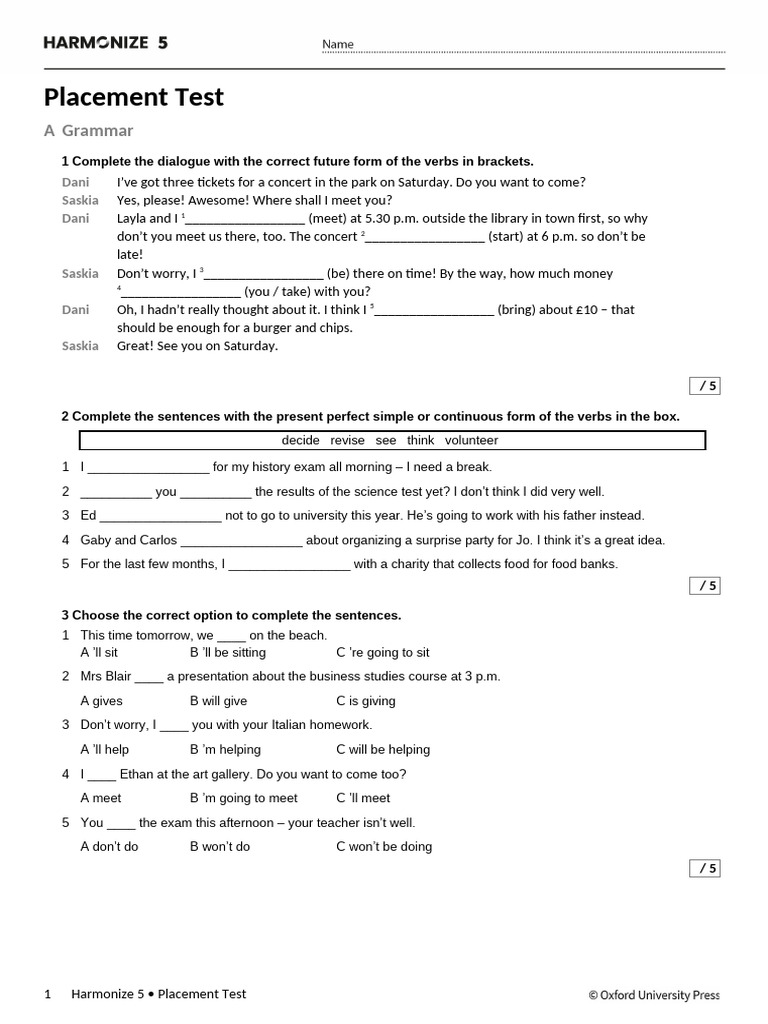 HARMONIZE 5

Name

Placement Test

A Grammar

1 Complete the dialogue with the correct future form of the verbs in brackets.

Dani I've got three tickets for a concert in the park on Saturday. Do you want to come?

Saskia Yes, please! Awesome! Where shall I meet you?

Dani Layla and I $^1$_________________ (meet) at 5.30 p.m. outside the library in town first, so why don't you meet us there, too. The concert $^2$_________________ (start) at 6 p.m. so don't be late!

Saskia Don't worry, I $^3$_________________ (be) there on time! By the way, how much money $^4$_________________ (you / take) with you?

Dani Oh, I hadn't really thought about it. I think I $^5$_________________ (bring) about £10 – that should be enough for a burger and chips.

Saskia Great! See you on Saturday.

/ 5

2 Complete the sentences with the present perfect simple or continuous form of the verbs in the box.

decide revise see think volunteer

1 I _________________ for my history exam all morning – I need a break.

2 __________ you __________ the results of the science test yet? I don't think I did very well.

3 Ed _________________ not to go to university this year. He's going to work with his father instead.

4 Gaby and Carlos _________________ about organizing a surprise party for Jo. I think it's a great idea.

5 For the last few months, I _________________ with a charity that collects food for food banks.

/ 5

3 Choose the correct option to complete the sentences.

1 This time tomorrow, we ____ on the beach.
A 'll sit B 'll be sitting C 're going to sit

2 Mrs Blair ____ a presentation about the business studies course at 3 p.m.
A gives B will give C is giving

3 Don't worry, I ____ you with your Italian homework.
A 'll help B 'm helping C will be helping

4 I ____ Ethan at the art gallery. Do you want to come too?
A meet B 'm going to meet C 'll meet

5 You ____ the exam this afternoon – your teacher isn't well.
A don't do B won't do C won't be doing

/ 5

1 Harmonize 5 • Placement Test © Oxford University Press